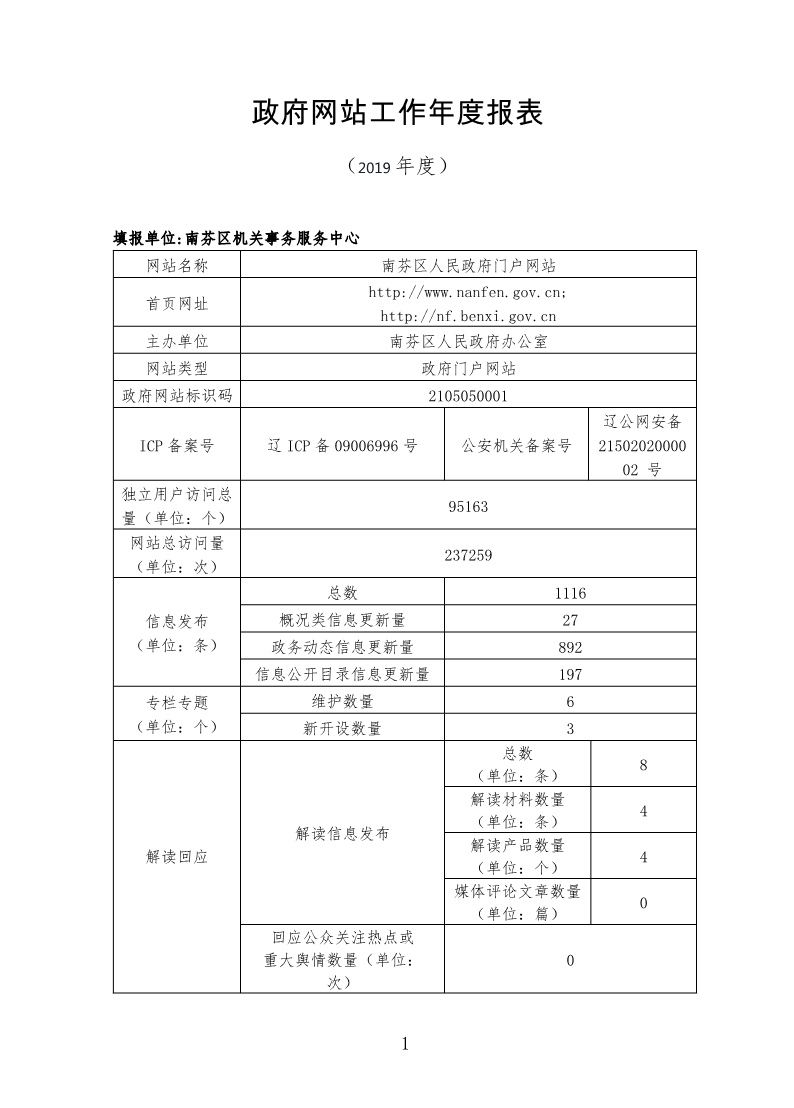 政府网站工作年度报表

（2019 年度）

填报单位:南芬区机关事务服务中心

| 网站名称 | 南芬区人民政府门户网站 | | |
|---|---|---|---|
| 首页网址 | http://www.nanfen.gov.cn; http://nf.benxi.gov.cn | | |
| 主办单位 | 南芬区人民政府办公室 | | |
| 网站类型 | 政府门户网站 | | |
| 政府网站标识码 | 2105050001 | | |
| ICP 备案号 | 辽 ICP 备 09006996 号 | 公安机关备案号 | 辽公网安备 2150202000002 号 |
| 独立用户访问总量（单位：个） | 95163 | | |
| 网站总访问量（单位：次） | 237259 | | |
| 信息发布（单位：条） | 总数 | 1116 | |
| | 概况类信息更新量 | 27 | |
| | 政务动态信息更新量 | 892 | |
| | 信息公开目录信息更新量 | 197 | |
| 专栏专题（单位：个） | 维护数量 | 6 | |
| | 新开设数量 | 3 | |
| 解读回应 | 解读信息发布 | 总数（单位：条） | 8 |
| | | 解读材料数量（单位：条） | 4 |
| | | 解读产品数量（单位：个） | 4 |
| | | 媒体评论文章数量（单位：篇） | 0 |
| | 回应公众关注热点或重大舆情数量（单位：次） | 0 | |

1